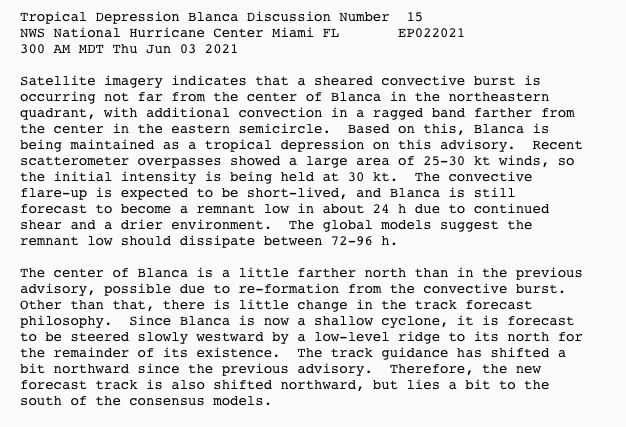 Tropical Depression Blanca Discussion Number 15
NWS National Hurricane Center Miami FL EP022021
300 AM MDT Thu Jun 03 2021

Satellite imagery indicates that a sheared convective burst is occurring not far from the center of Blanca in the northeastern quadrant, with additional convection in a ragged band farther from the center in the eastern semicircle. Based on this, Blanca is being maintained as a tropical depression on this advisory. Recent scatterometer overpasses showed a large area of 25-30 kt winds, so the initial intensity is being held at 30 kt. The convective flare-up is expected to be short-lived, and Blanca is still forecast to become a remnant low in about 24 h due to continued shear and a drier environment. The global models suggest the remnant low should dissipate between 72-96 h.

The center of Blanca is a little farther north than in the previous advisory, possible due to re-formation from the convective burst. Other than that, there is little change in the track forecast philosophy. Since Blanca is now a shallow cyclone, it is forecast to be steered slowly westward by a low-level ridge to its north for the remainder of its existence. The track guidance has shifted a bit northward since the previous advisory. Therefore, the new forecast track is also shifted northward, but lies a bit to the south of the consensus models.